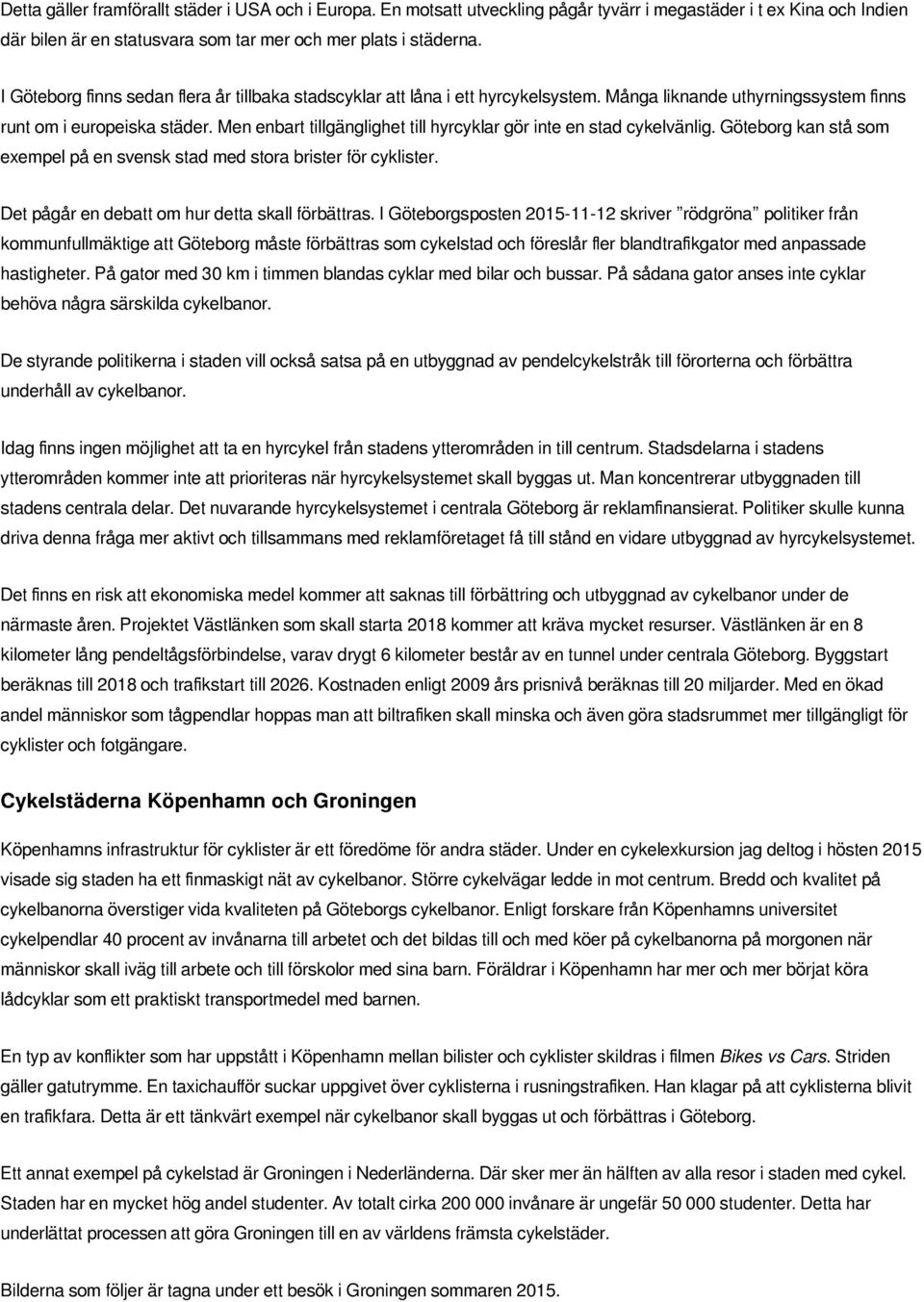 Detta gäller framförallt städer i USA och i Europa. En motsatt utveckling pågår tyvärr i megastäder i t ex Kina och Indien där bilen är en statusvara som tar mer och mer plats i städerna.

I Göteborg finns sedan flera år tillbaka stadscyklar att låna i ett hyrcykelsystem. Många liknande uthyrningssystem finns runt om i europeiska städer. Men enbart tillgänglighet till hyrcyklar gör inte en stad cykelvänlig. Göteborg kan stå som exempel på en svensk stad med stora brister för cyklister.

Det pågår en debatt om hur detta skall förbättras. I Göteborgsposten 2015-11-12 skriver ”rödgröna” politiker från kommunfullmäktige att Göteborg måste förbättras som cykelstad och föreslår fler blandtrafikgator med anpassade hastigheter. På gator med 30 km i timmen blandas cyklar med bilar och bussar. På sådana gator anses inte cyklar behöva några särskilda cykelbanor.

De styrande politikerna i staden vill också satsa på en utbyggnad av pendelcykelstråk till förorterna och förbättra underhåll av cykelbanor.

Idag finns ingen möjlighet att ta en hyrcykel från stadens ytterområden in till centrum. Stadsdelarna i stadens ytterområden kommer inte att prioriteras när hyrcykelsystemet skall byggas ut. Man koncentrerar utbyggnaden till stadens centrala delar. Det nuvarande hyrcykelsystemet i centrala Göteborg är reklamfinansierat. Politiker skulle kunna driva denna fråga mer aktivt och tillsammans med reklamföretaget få till stånd en vidare utbyggnad av hyrcykelsystemet.

Det finns en risk att ekonomiska medel kommer att saknas till förbättring och utbyggnad av cykelbanor under de närmaste åren. Projektet Västlänken som skall starta 2018 kommer att kräva mycket resurser. Västlänken är en 8 kilometer lång pendeltågsförbindelse, varav drygt 6 kilometer består av en tunnel under centrala Göteborg. Byggstart beräknas till 2018 och trafikstart till 2026. Kostnaden enligt 2009 års prisnivå beräknas till 20 miljarder. Med en ökad andel människor som tågpendlar hoppas man att biltrafiken skall minska och även göra stadsrummet mer tillgängligt för cyklister och fotgängare.

Cykelstäderna Köpenhamn och Groningen

Köpenhamns infrastruktur för cyklister är ett föredöme för andra städer. Under en cykelexkursion jag deltog i hösten 2015 visade sig staden ha ett finmaskigt nät av cykelbanor. Större cykelvägar ledde in mot centrum. Bredd och kvalitet på cykelbanorna överstiger vida kvaliteten på Göteborgs cykelbanor. Enligt forskare från Köpenhamns universitet cykelpendlar 40 procent av invånarna till arbetet och det bildas till och med köer på cykelbanorna på morgonen när människor skall iväg till arbete och till förskolor med sina barn. Föräldrar i Köpenhamn har mer och mer börjat köra lådcyklar som ett praktiskt transportmedel med barnen.

En typ av konflikter som har uppstått i Köpenhamn mellan bilister och cyklister skildras i filmen Bikes vs Cars. Striden gäller gatutrymme. En taxichaufför suckar uppgivet över cyklisterna i rusningstrafiken. Han klagar på att cyklisterna blivit en trafikfara. Detta är ett tänkvärt exempel när cykelbanor skall byggas ut och förbättras i Göteborg.

Ett annat exempel på cykelstad är Groningen i Nederländerna. Där sker mer än hälften av alla resor i staden med cykel. Staden har en mycket hög andel studenter. Av totalt cirka 200 000 invånare är ungefär 50 000 studenter. Detta har underlättat processen att göra Groningen till en av världens främsta cykelstäder.

Bilderna som följer är tagna under ett besök i Groningen sommaren 2015.